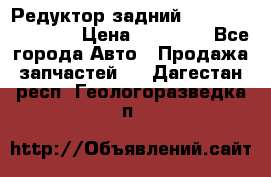 Редуктор задний Цена Все города Авто Продажа запчастей Дагестан респ Геологоразведка п

http://Объявлений.сайт